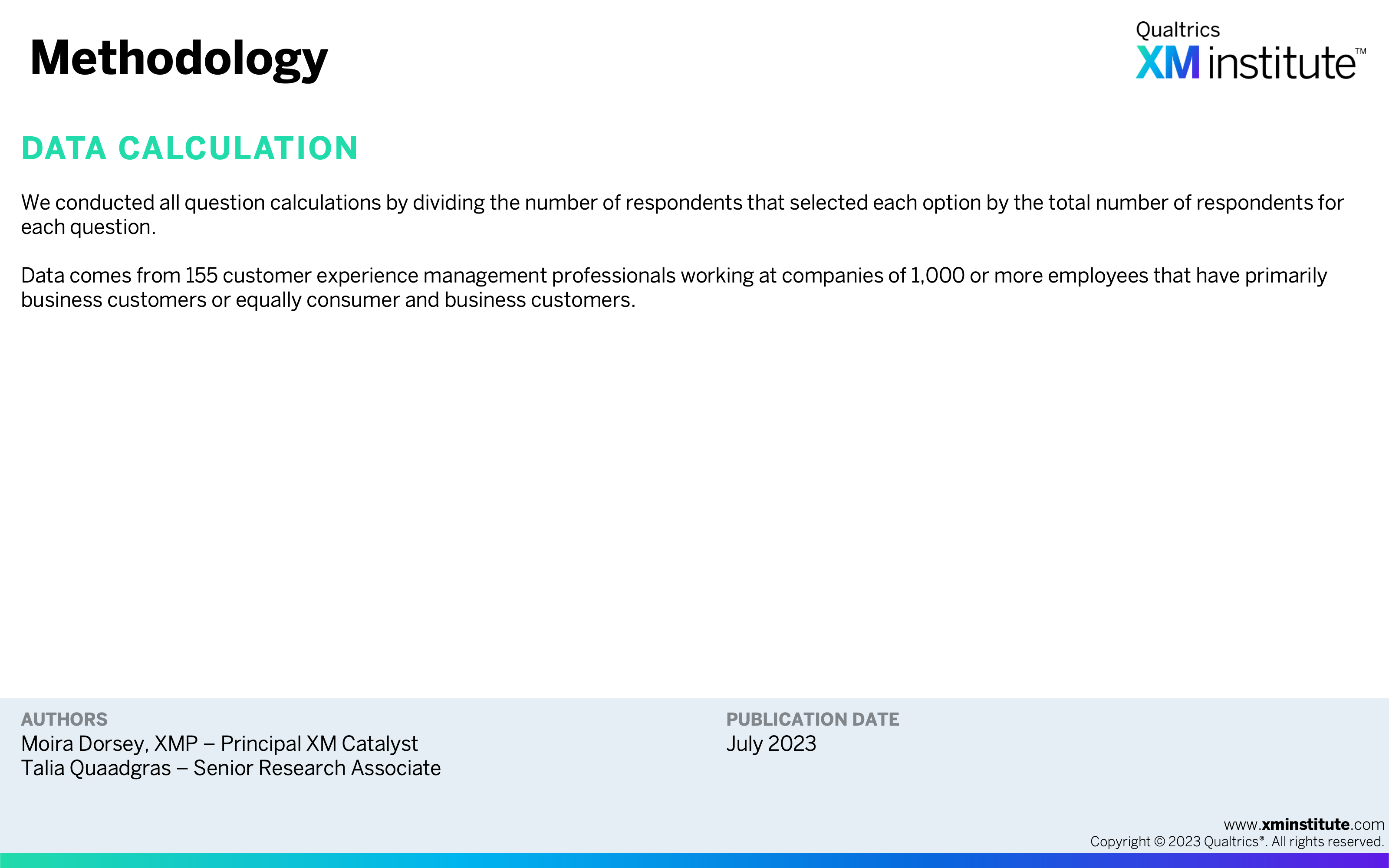 Methodology

Qualtrics XM institute™

DATA CALCULATION

We conducted all question calculations by dividing the number of respondents that selected each option by the total number of respondents for each question.

Data comes from 155 customer experience management professionals working at companies of 1,000 or more employees that have primarily business customers or equally consumer and business customers.

AUTHORS
Moira Dorsey, XMP – Principal XM Catalyst
Talia Quaadgras – Senior Research Associate

PUBLICATION DATE
July 2023

www.xminstitute.com
Copyright © 2023 Qualtrics®. All rights reserved.